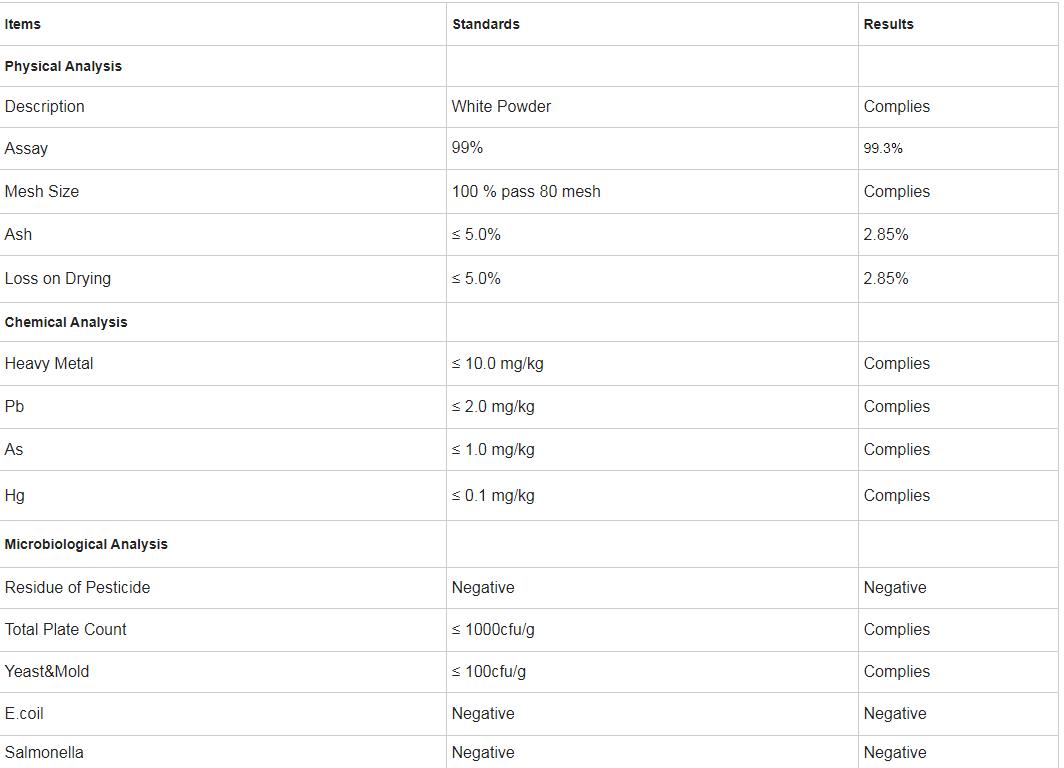 | Items | Standards | Results |
|---|---|---|
| Physical Analysis | | |
| Description | White Powder | Complies |
| Assay | 99% | 99.3% |
| Mesh Size | 100 % pass 80 mesh | Complies |
| Ash | ≤ 5.0% | 2.85% |
| Loss on Drying | ≤ 5.0% | 2.85% |
| Chemical Analysis | | |
| Heavy Metal | ≤ 10.0 mg/kg | Complies |
| Pb | ≤ 2.0 mg/kg | Complies |
| As | ≤ 1.0 mg/kg | Complies |
| Hg | ≤ 0.1 mg/kg | Complies |
| Microbiological Analysis | | |
| Residue of Pesticide | Negative | Negative |
| Total Plate Count | ≤ 1000cfu/g | Complies |
| Yeast&Mold | ≤ 100cfu/g | Complies |
| E.coil | Negative | Negative |
| Salmonella | Negative | Negative |